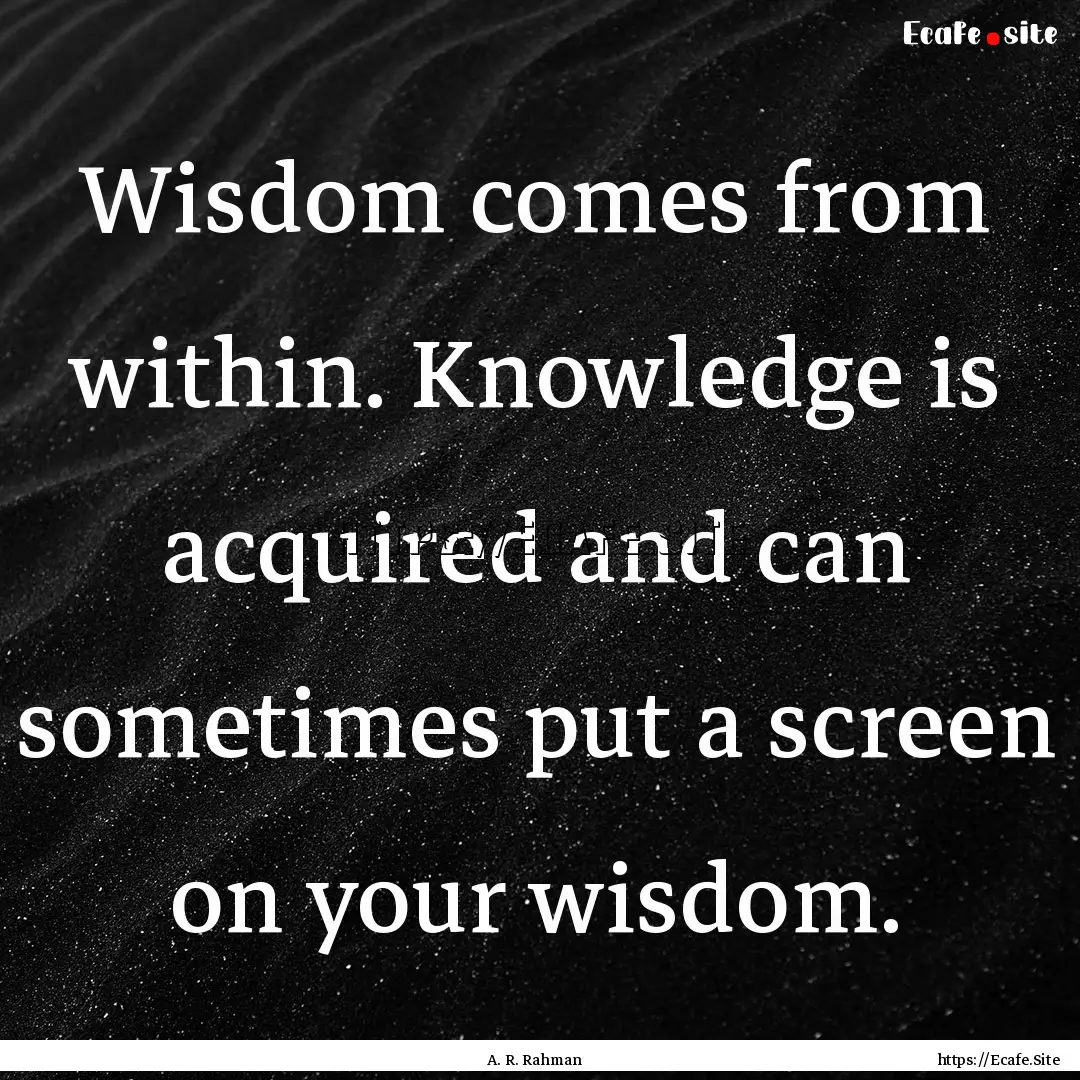 Ecafe.site

Wisdom comes from within. Knowledge is acquired and can sometimes put a screen on your wisdom.

A. R. Rahman

https://Ecafe.Site